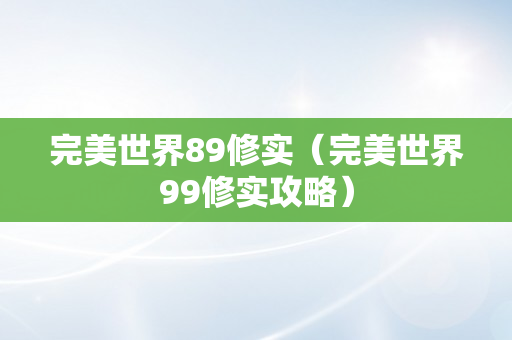 完美世界89修实（完美世界99修实攻略）